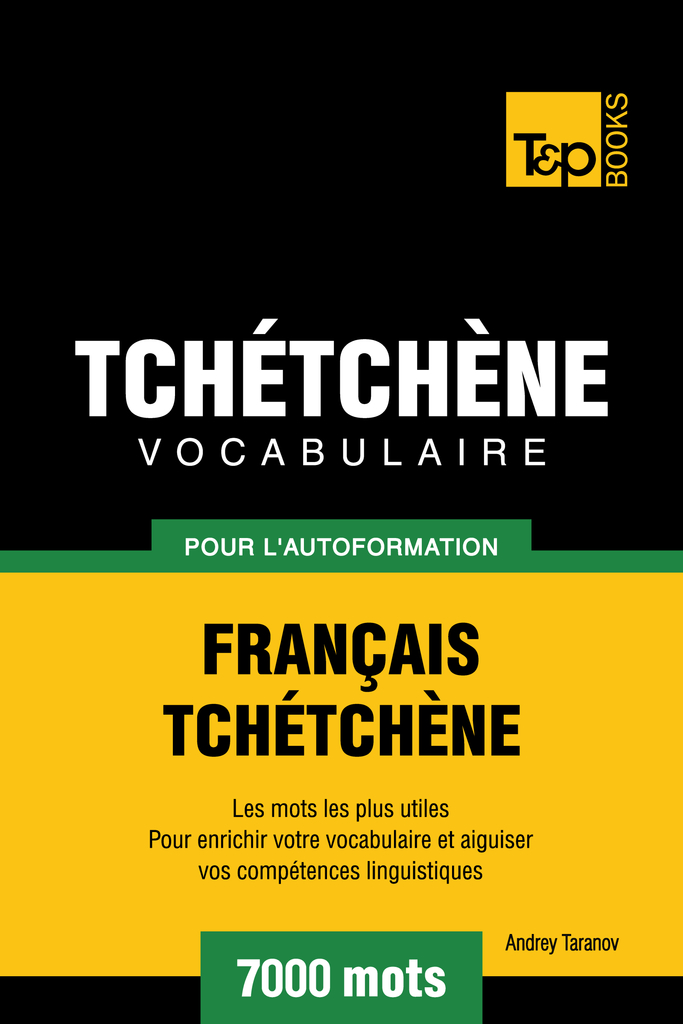 T&P BOOKS

TCHÉTCHÈNE
VOCABULAIRE

POUR L'AUTOFORMATION

FRANÇAIS
TCHÉTCHÈNE

Les mots les plus utiles
Pour enrichir votre vocabulaire et aiguiser
vos compétences linguistiques

Andrey Taranov

7000 mots